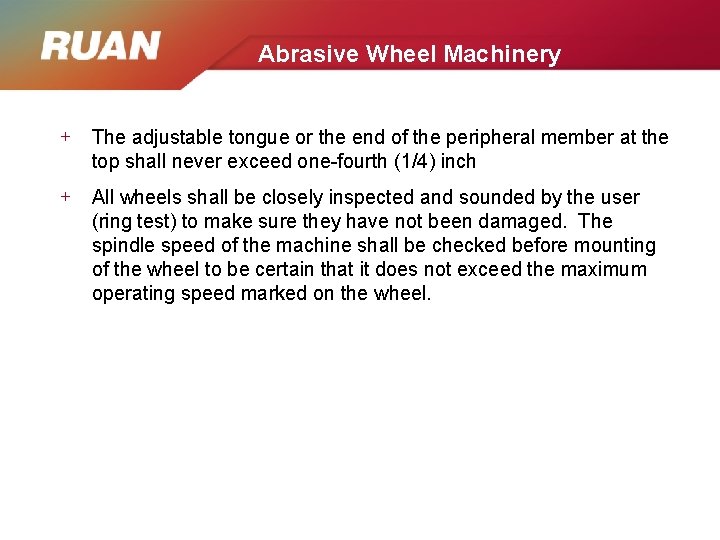 RUAN

Abrasive Wheel Machinery

+ The adjustable tongue or the end of the peripheral member at the top shall never exceed one-fourth (1/4) inch

+ All wheels shall be closely inspected and sounded by the user (ring test) to make sure they have not been damaged. The spindle speed of the machine shall be checked before mounting of the wheel to be certain that it does not exceed the maximum operating speed marked on the wheel.